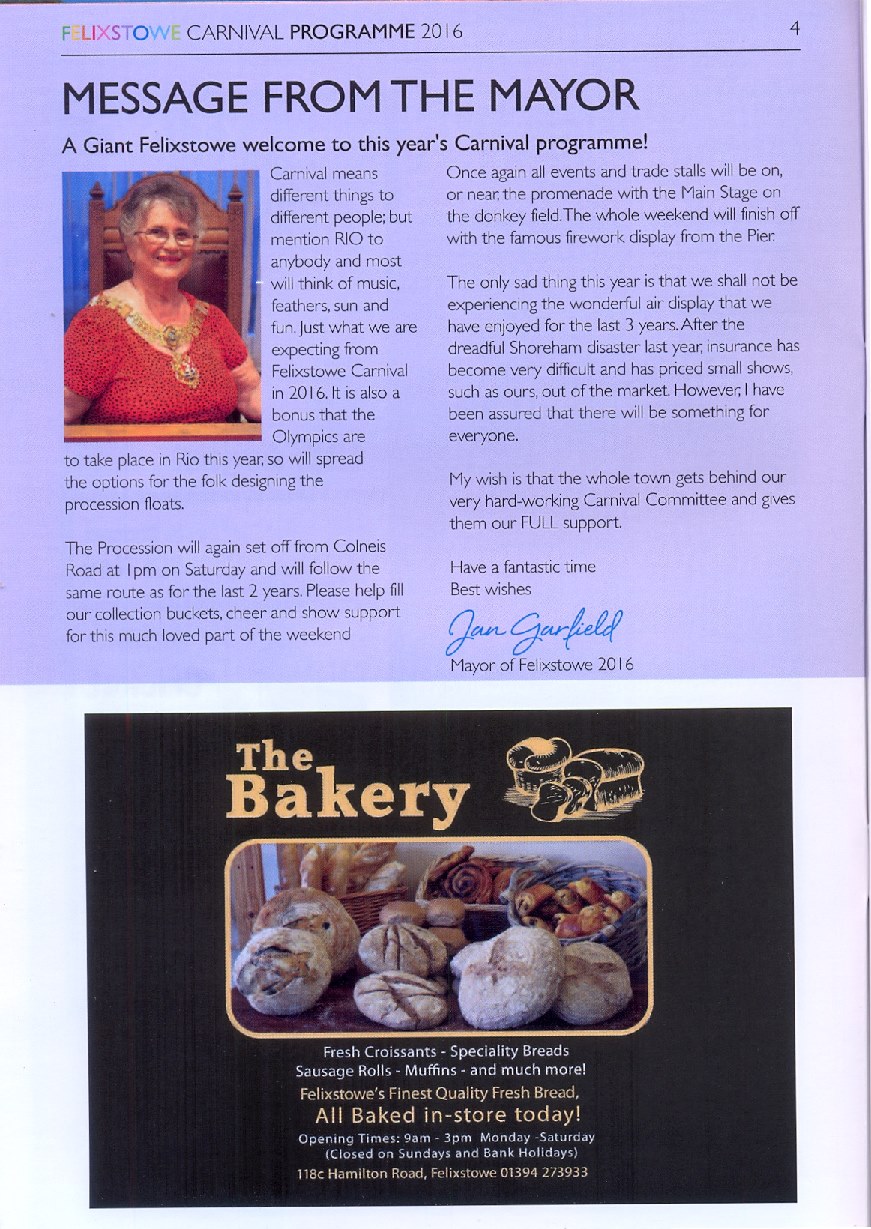 FELIXSTOWE CARNIVAL PROGRAMME 2016

4

MESSAGE FROM THE MAYOR

A Giant Felixstowe welcome to this year's Carnival programme!

Carnival means different things to different people; but mention RIO to anybody and most will think of music, feathers, sun and fun. Just what we are expecting from Felixstowe Carnival in 2016. It is also a bonus that the Olympics are to take place in Rio this year, so will spread the options for the folk designing the procession floats.

The Procession will again set off from Colneis Road at 1pm on Saturday and will follow the same route as for the last 2 years. Please help fill our collection buckets, cheer and show support for this much loved part of the weekend

Once again all events and trade stalls will be on, or near, the promenade with the Main Stage on the donkey field. The whole weekend will finish off with the famous firework display from the Pier.

The only sad thing this year is that we shall not be experiencing the wonderful air display that we have enjoyed for the last 3 years. After the dreadful Shoreham disaster last year, insurance has become very difficult and has priced small shows, such as ours, out of the market. However, I have been assured that there will be something for everyone.

My wish is that the whole town gets behind our very hard-working Carnival Committee and gives them our FULL support.

Have a fantastic time
Best wishes

Jan Garfield

Mayor of Felixstowe 2016

The Bakery

Fresh Croissants - Speciality Breads
Sausage Rolls - Muffins - and much more!
Felixstowe's Finest Quality Fresh Bread,
All Baked in-store today!
Opening Times: 9am - 3pm Monday -Saturday
(Closed on Sundays and Bank Holidays)
118c Hamilton Road, Felixstowe 01394 273933